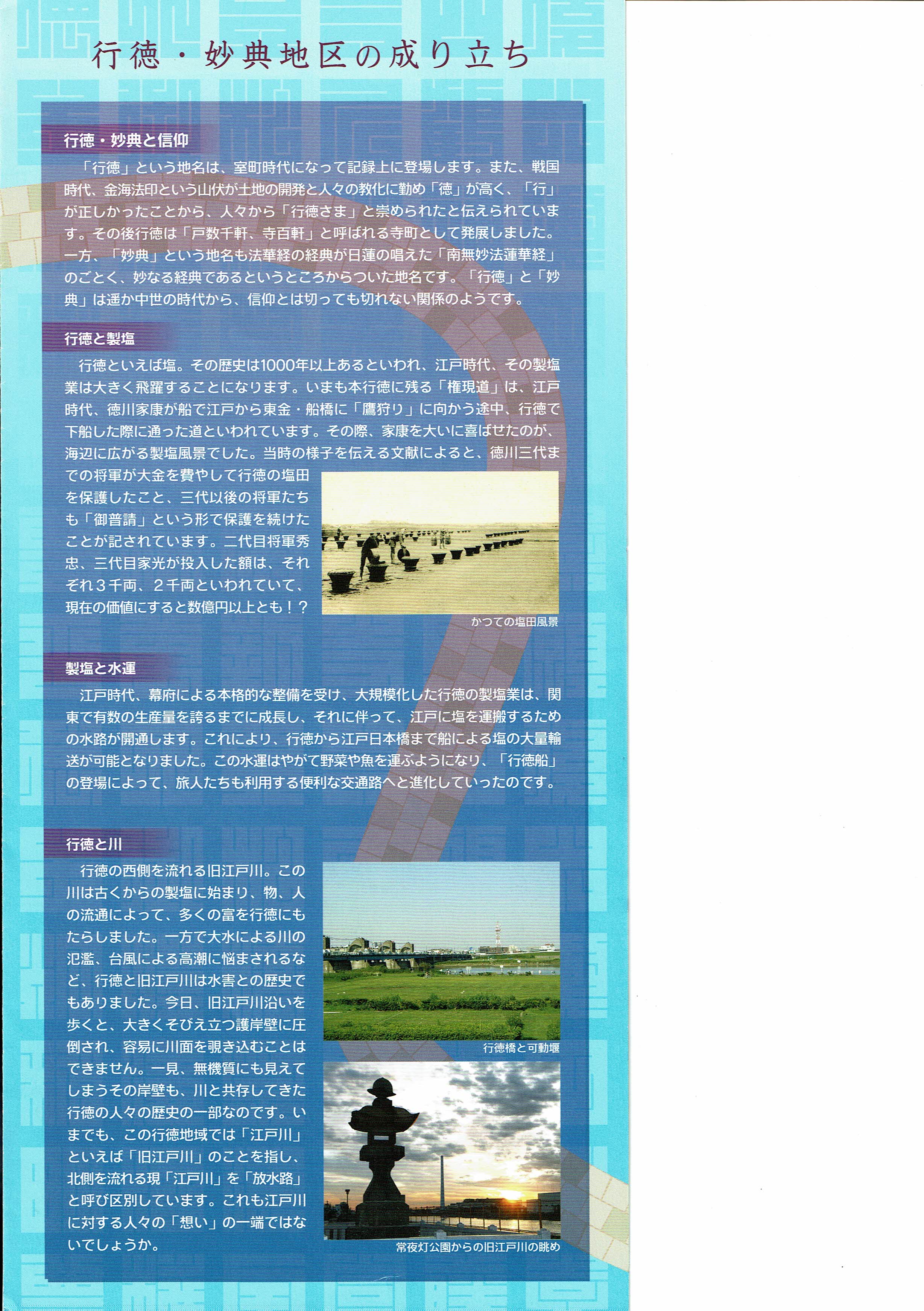 行徳・妙典地区の成り立ち

行徳・妙典と信仰

「行徳」という地名は、室町時代になって記録上に登場します。また、戦国時代、金海法印という山伏が土地の開発と人々の教化に勤め「徳」が高く、「行」が正しかったことから、人々から「行徳さま」と崇められたと伝えられています。その後行徳は「戸数千軒、寺百軒」と呼ばれる寺町として発展しました。一方、「妙典」という地名も法華経の経典が日蓮の唱えた「南無妙法蓮華経」のごとく、妙なる経典であるというところからついた地名です。「行徳」と「妙典」は遥か中世の時代から、信仰とは切っても切れない関係のようです。

行徳と製塩

行徳といえば塩。その歴史は1000年以上あるといわれ、江戸時代、その製塩業は大きく飛躍することになります。いまも本行徳に残る「権現道」は、江戸時代、徳川家康が船で江戸から東金・船橋に「鷹狩り」に向かう途中、行徳で下船した際に通った道といわれています。その際、家康を大いに喜ばせたのが、海辺に広がる製塩風景でした。当時の様子を伝える文献によると、徳川三代までの将軍が大金を費やして行徳の塩田を保護したこと、三代以後の将軍たちも「御普請」という形で保護を続けたことが記されています。二代目将軍秀忠、三代目家光が投入した額は、それぞれ3千両、2千両といわれていて、現在の価値にすると数億円以上とも！？

かつての塩田風景

製塩と水運

江戸時代、幕府による本格的な整備を受け、大規模化した行徳の製塩業は、関東で有数の生産量を誇るまでに成長し、それに伴って、江戸に塩を運搬するための水路が開通します。これにより、行徳から江戸日本橋まで船による塩の大量輸送が可能となりました。この水運はやがて野菜や魚を運ぶようになり、「行徳船」の登場によって、旅人たちも利用する便利な交通路へと進化していったのです。

行徳と川

行徳の西側を流れる旧江戸川。この川は古くからの製塩に始まり、物、人の流通によって、多くの富を行徳にもたらしました。一方で大水による川の氾濫、台風による高潮に悩まされるなど、行徳と旧江戸川は水害との歴史でもありました。今日、旧江戸川沿いを歩くと、大きくそびえ立つ護岸壁に圧倒され、容易に川面を覗き込むことはできません。一見、無機質にも見えてしまうその岸壁も、川と共存してきた行徳の人々の歴史の一部なのです。いまでも、この行徳地域では「江戸川」といえば「旧江戸川」のことを指し、北側を流れる現「江戸川」を「放水路」と呼び区別しています。これも江戸川に対する人々の「想い」の一端ではないでしょうか。

行徳橋と可動堰

常夜灯公園からの旧江戸川の眺め